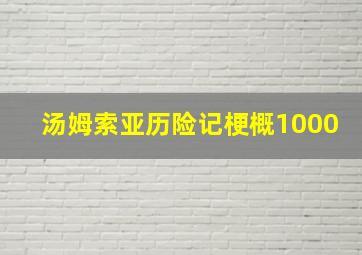 汤姆索亚历险记梗概1000